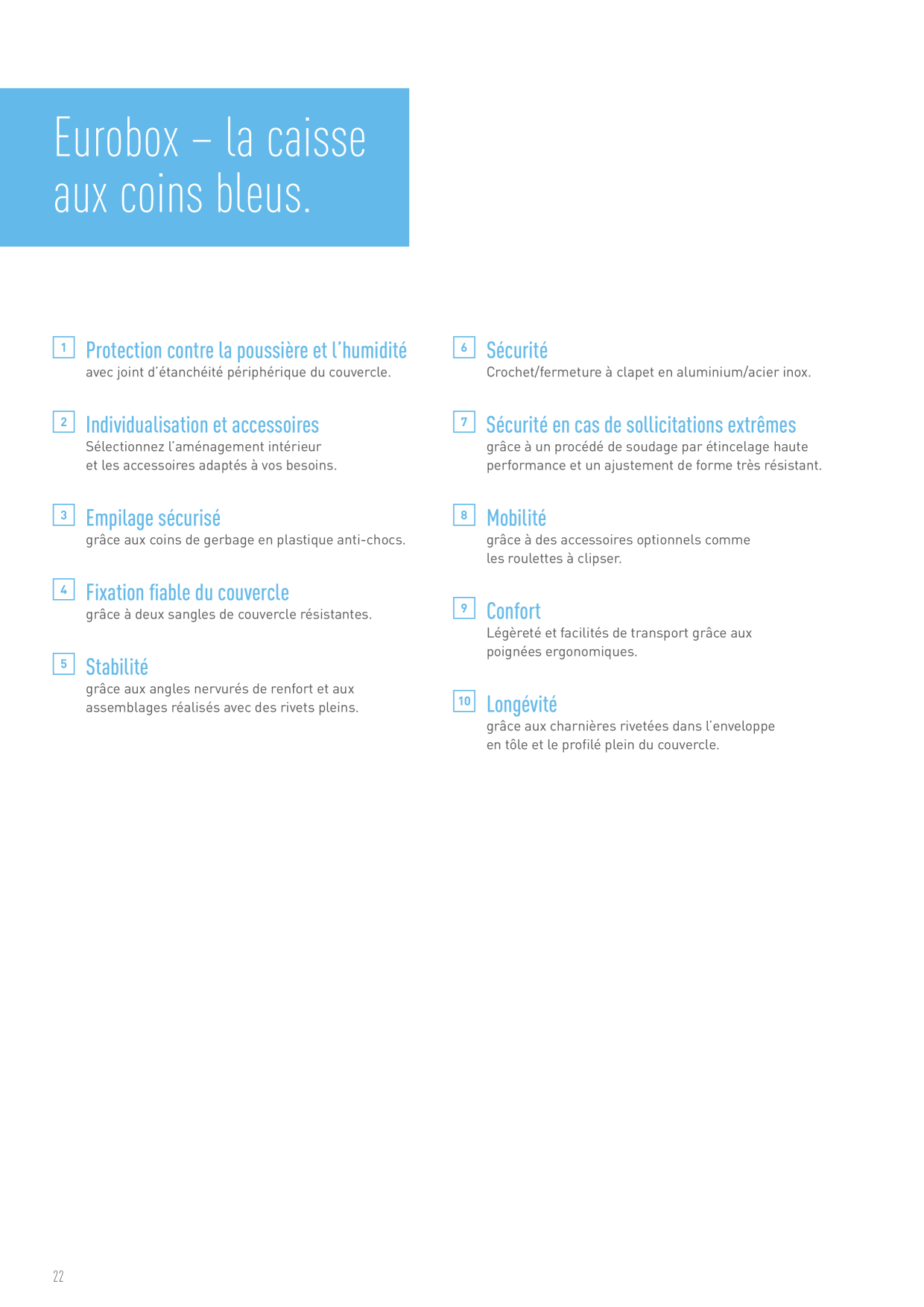 Eurobox – la caisse aux coins bleus.

1 Protection contre la poussière et l'humidité
avec joint d'étanchéité périphérique du couvercle.

2 Individualisation et accessoires
Sélectionnez l'aménagement intérieur et les accessoires adaptés à vos besoins.

3 Empilage sécurisé
grâce aux coins de gerbage en plastique anti-chocs.

4 Fixation fiable du couvercle
grâce à deux sangles de couvercle résistantes.

5 Stabilité
grâce aux angles nervurés de renfort et aux assemblages réalisés avec des rivets pleins.

6 Sécurité
Crochet/fermeture à clapet en aluminium/acier inox.

7 Sécurité en cas de sollicitations extrêmes
grâce à un procédé de soudage par étincelage haute performance et un ajustement de forme très résistant.

8 Mobilité
grâce à des accessoires optionnels comme les roulettes à clipser.

9 Confort
Légèreté et facilités de transport grâce aux poignées ergonomiques.

10 Longévité
grâce aux charnières rivetées dans l'enveloppe en tôle et le profilé plein du couvercle.

22